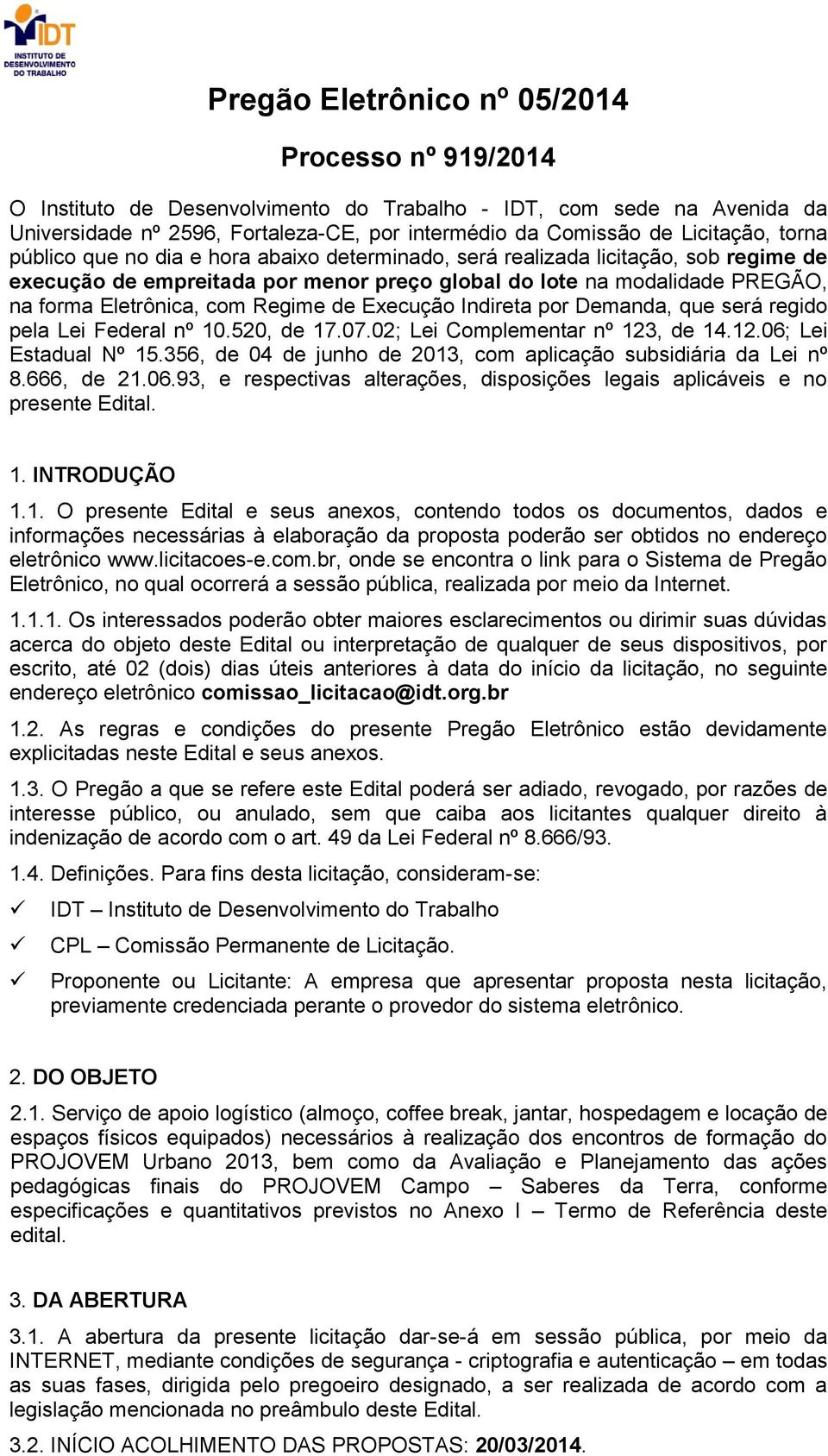 IDT
INSTITUTO DE DESENVOLVIMENTO DO TRABALHO

Pregão Eletrônico nº 05/2014

Processo nº 919/2014

O Instituto de Desenvolvimento do Trabalho - IDT, com sede na Avenida da Universidade nº 2596, Fortaleza-CE, por intermédio da Comissão de Licitação, torna público que no dia e hora abaixo determinado, será realizada licitação, sob regime de execução de empreitada por menor preço global do lote na modalidade PREGÃO, na forma Eletrônica, com Regime de Execução Indireta por Demanda, que será regido pela Lei Federal nº 10.520, de 17.07.02; Lei Complementar nº 123, de 14.12.06; Lei Estadual Nº 15.356, de 04 de junho de 2013, com aplicação subsidiária da Lei nº 8.666, de 21.06.93, e respectivas alterações, disposições legais aplicáveis e no presente Edital.

1. INTRODUÇÃO

1.1. O presente Edital e seus anexos, contendo todos os documentos, dados e informações necessárias à elaboração da proposta poderão ser obtidos no endereço eletrônico www.licitacoes-e.com.br, onde se encontra o link para o Sistema de Pregão Eletrônico, no qual ocorrerá a sessão pública, realizada por meio da Internet.

1.1.1. Os interessados poderão obter maiores esclarecimentos ou dirimir suas dúvidas acerca do objeto deste Edital ou interpretação de qualquer de seus dispositivos, por escrito, até 02 (dois) dias úteis anteriores à data do início da licitação, no seguinte endereço eletrônico comissao_licitacao@idt.org.br

1.2. As regras e condições do presente Pregão Eletrônico estão devidamente explicitadas neste Edital e seus anexos.

1.3. O Pregão a que se refere este Edital poderá ser adiado, revogado, por razões de interesse público, ou anulado, sem que caiba aos licitantes qualquer direito à indenização de acordo com o art. 49 da Lei Federal nº 8.666/93.

1.4. Definições. Para fins desta licitação, consideram-se:

✓ IDT – Instituto de Desenvolvimento do Trabalho

✓ CPL – Comissão Permanente de Licitação.

✓ Proponente ou Licitante: A empresa que apresentar proposta nesta licitação, previamente credenciada perante o provedor do sistema eletrônico.

2. DO OBJETO

2.1. Serviço de apoio logístico (almoço, coffee break, jantar, hospedagem e locação de espaços físicos equipados) necessários à realização dos encontros de formação do PROJOVEM Urbano 2013, bem como da Avaliação e Planejamento das ações pedagógicas finais do PROJOVEM Campo – Saberes da Terra, conforme especificações e quantitativos previstos no Anexo I – Termo de Referência deste edital.

3. DA ABERTURA

3.1. A abertura da presente licitação dar-se-á em sessão pública, por meio da INTERNET, mediante condições de segurança - criptografia e autenticação – em todas as suas fases, dirigida pelo pregoeiro designado, a ser realizada de acordo com a legislação mencionada no preâmbulo deste Edital.

3.2. INÍCIO ACOLHIMENTO DAS PROPOSTAS: 20/03/2014.